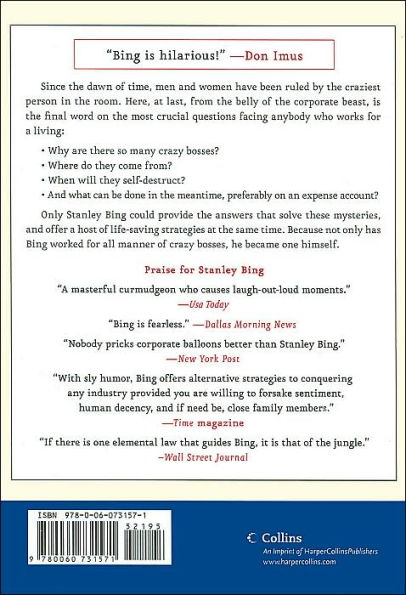 "Bing is hilarious!" —Don Imus

Since the dawn of time, men and women have been ruled by the craziest person in the room. Here, at last, from the belly of the corporate beast, is the final word on the most crucial questions facing anybody who works for a living:

• Why are there so many crazy bosses?
• Where do they come from?
• When will they self-destruct?
• And what can be done in the meantime, preferably on an expense account?

Only Stanley Bing could provide the answers that solve these mysteries, and offer a host of life-saving strategies at the same time. Because not only has Bing worked for all manner of crazy bosses, he became one himself.

Praise for Stanley Bing

"A masterful curmudgeon who causes laugh-out-loud moments." —Usa Today

"Bing is fearless." —Dallas Morning News

"Nobody pricks corporate balloons better than Stanley Bing." —New York Post

"With sly humor, Bing offers alternative strategies to conquering any industry provided you are willing to forsake sentiment, human decency, and if need be, close family members." —Time magazine

"If there is one elemental law that guides Bing, it is that of the jungle." –Wall Street Journal

ISBN 978-0-06-073157-1

52195

9 780060 731571

Collins
An Imprint of HarperCollinsPublishers
www.harpercollins.com